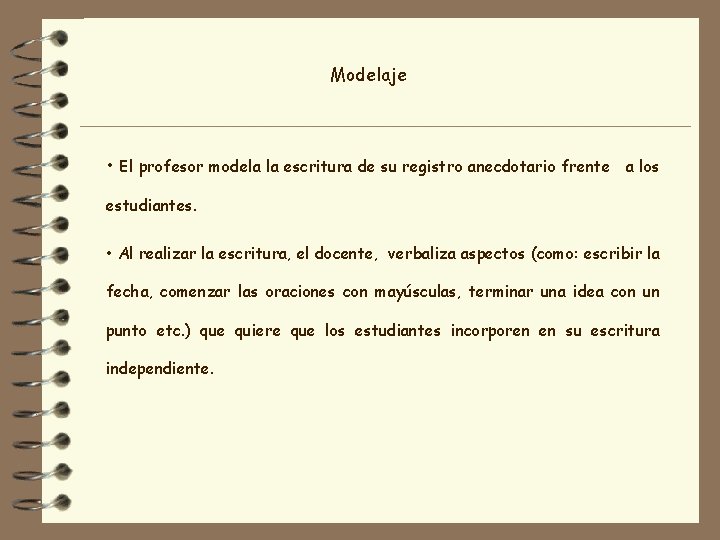 Modelaje

• El profesor modela la escritura de su registro anecdotario frente a los estudiantes.

• Al realizar la escritura, el docente, verbaliza aspectos (como: escribir la fecha, comenzar las oraciones con mayúsculas, terminar una idea con un punto etc.) que quiere que los estudiantes incorporen en su escritura independiente.